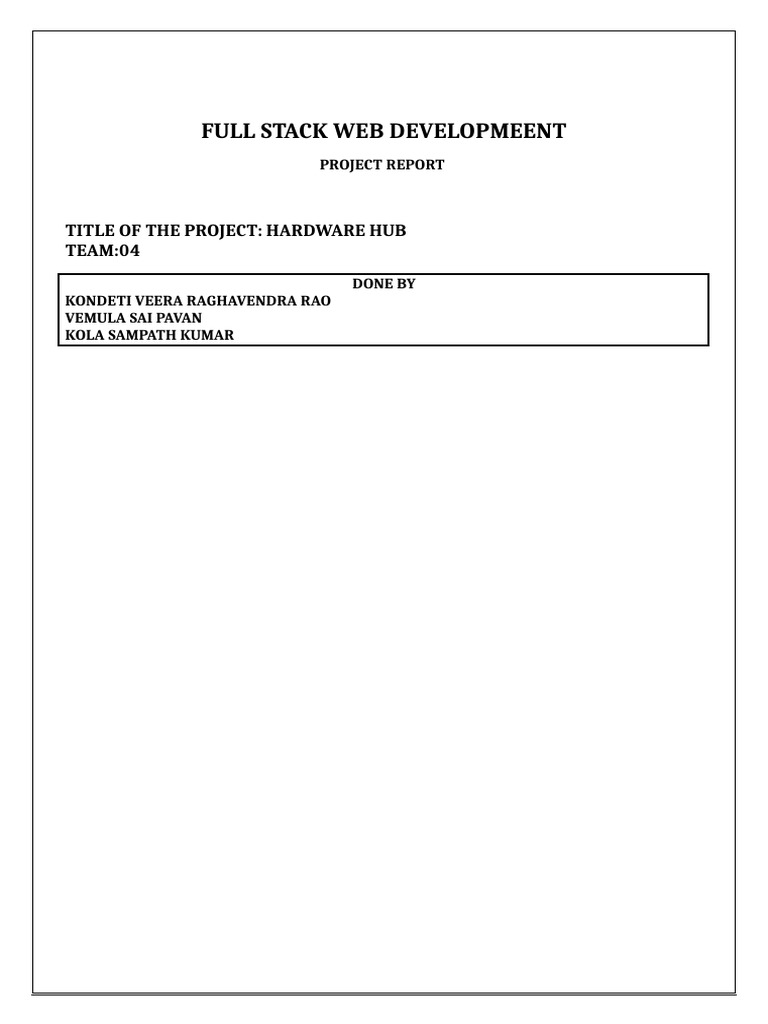 FULL STACK WEB DEVELOPMEENT

PROJECT REPORT

TITLE OF THE PROJECT: HARDWARE HUB
TEAM:04

DONE BY

KONDETI VEERA RAGHAVENDRA RAO
VEMULA SAI PAVAN
KOLA SAMPATH KUMAR